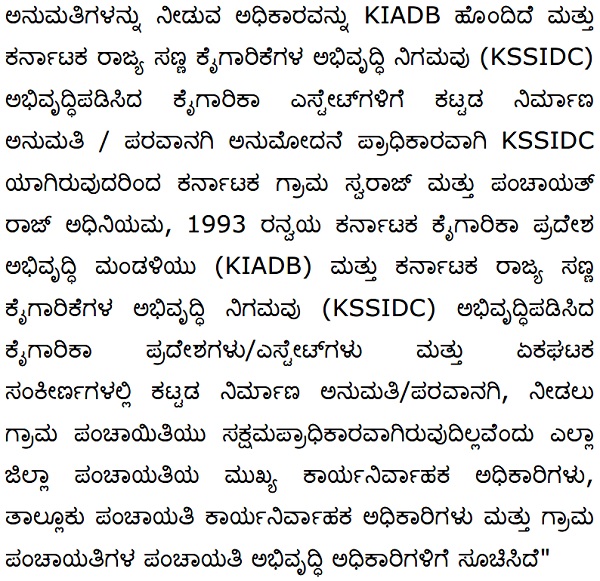 ಅನುಮತಿಗಳನ್ನು ನೀಡುವ ಅಧಿಕಾರವನ್ನು KIADB ಹೊಂದಿದೆ ಮತ್ತು ಕರ್ನಾಟಕ ರಾಜ್ಯ ಸಣ್ಣ ಕೈಗಾರಿಕೆಗಳ ಅಭಿವೃದ್ಧಿ ನಿಗಮವು (KSSIDC) ಅಭಿವೃದ್ಧಿಪಡಿಸಿದ ಕೈಗಾರಿಕಾ ಎಸ್ಟೇಟ್‌ಗಳಿಗೆ ಕಟ್ಟಡ ನಿರ್ಮಾಣ ಅನುಮತಿ / ಪರವಾನಗಿ ಅನುಮೋದನೆ ಪ್ರಾಧಿಕಾರವಾಗಿ KSSIDC ಯಾಗಿರುವುದರಿಂದ ಕರ್ನಾಟಕ ಗ್ರಾಮ ಸ್ವರಾಜ್ ಮತ್ತು ಪಂಚಾಯತ್ ರಾಜ್ ಅಧಿನಿಯಮ, 1993 ರನ್ವಯ ಕರ್ನಾಟಕ ಕೈಗಾರಿಕಾ ಪ್ರದೇಶ ಅಭಿವೃದ್ಧಿ ಮಂಡಳಿಯು (KIADB) ಮತ್ತು ಕರ್ನಾಟಕ ರಾಜ್ಯ ಸಣ್ಣ ಕೈಗಾರಿಕೆಗಳ ಅಭಿವೃದ್ಧಿ ನಿಗಮವು (KSSIDC) ಅಭಿವೃದ್ಧಿಪಡಿಸಿದ ಕೈಗಾರಿಕಾ ಪ್ರದೇಶಗಳು/ಎಸ್ಟೇಟ್‌ಗಳು ಮತ್ತು ಏಕಘಟಕ ಸಂಕೀರ್ಣಗಳಲ್ಲಿ ಕಟ್ಟಡ ನಿರ್ಮಾಣ ಅನುಮತಿ/ಪರವಾನಗಿ, ನೀಡಲು ಗ್ರಾಮ ಪಂಚಾಯಿತಿಯು ಸಕ್ಷಮಪ್ರಾಧಿಕಾರವಾಗಿರುವುದಿಲ್ಲವೆಂದು ಎಲ್ಲಾ ಜಿಲ್ಲಾ ಪಂಚಾಯತಿಯ ಮುಖ್ಯ ಕಾರ್ಯನಿರ್ವಾಹಕ ಅಧಿಕಾರಿಗಳು, ತಾಲ್ಲೂಕು ಪಂಚಾಯತಿ ಕಾರ್ಯನಿರ್ವಾಹಕ ಅಧಿಕಾರಿಗಳು ಮತ್ತು ಗ್ರಾಮ ಪಂಚಾಯತಿಗಳ ಪಂಚಾಯತಿ ಅಭಿವೃದ್ಧಿ ಅಧಿಕಾರಿಗಳಿಗೆ ಸೂಚಿಸಿದೆ"